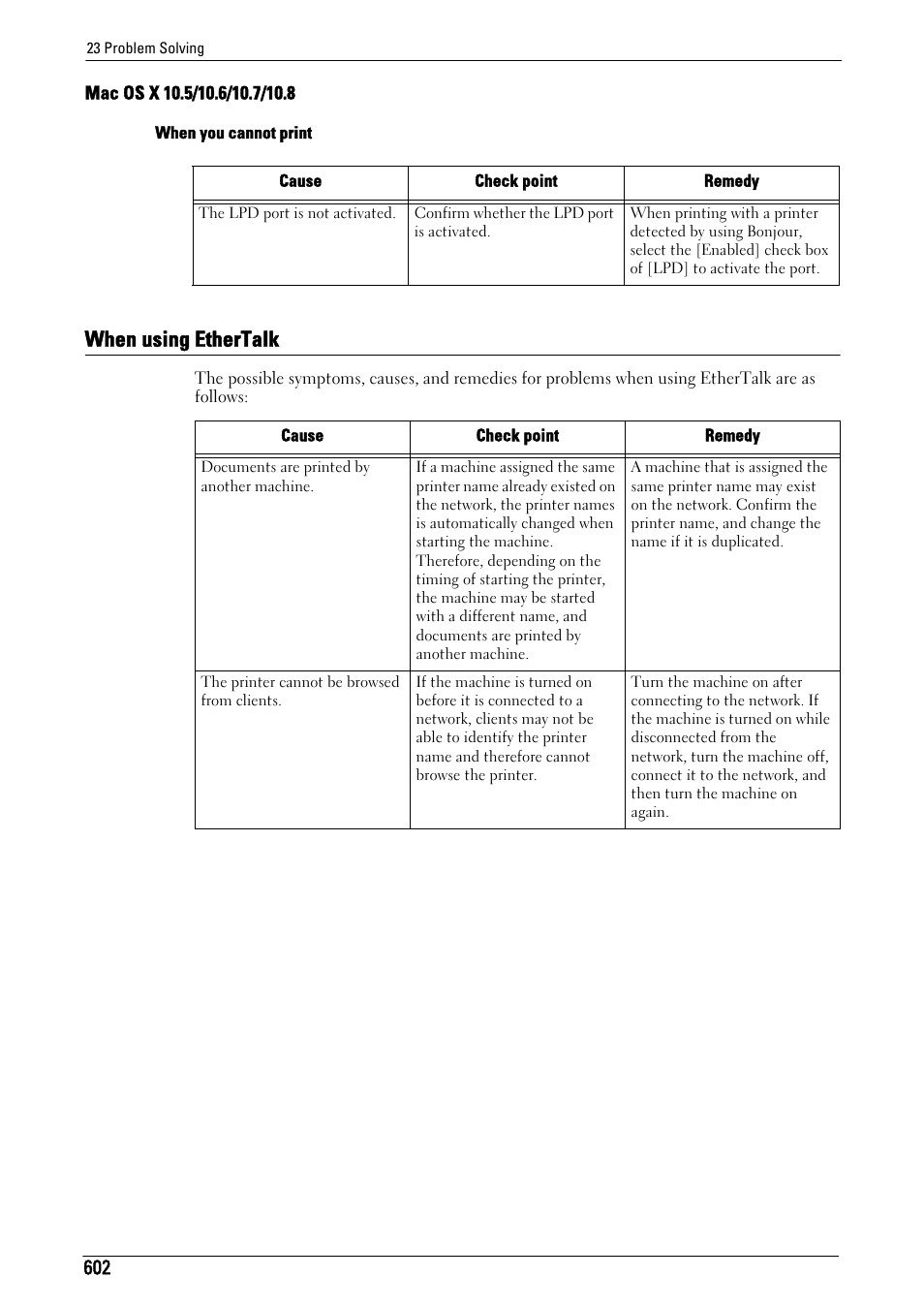 23 Problem Solving

Mac OS X 10.5/10.6/10.7/10.8

When you cannot print

| Cause | Check point | Remedy |
|---|---|---|
| The LPD port is not activated. | Confirm whether the LPD port is activated. | When printing with a printer detected by using Bonjour, select the [Enabled] check box of [LPD] to activate the port. |

When using EtherTalk

The possible symptoms, causes, and remedies for problems when using EtherTalk are as follows:

| Cause | Check point | Remedy |
|---|---|---|
| Documents are printed by another machine. | If a machine assigned the same printer name already existed on the network, the printer names is automatically changed when starting the machine. Therefore, depending on the timing of starting the printer, the machine may be started with a different name, and documents are printed by another machine. | A machine that is assigned the same printer name may exist on the network. Confirm the printer name, and change the name if it is duplicated. |
| The printer cannot be browsed from clients. | If the machine is turned on before it is connected to a network, clients may not be able to identify the printer name and therefore cannot browse the printer. | Turn the machine on after connecting to the network. If the machine is turned on while disconnected from the network, turn the machine off, connect it to the network, and then turn the machine on again. |

602